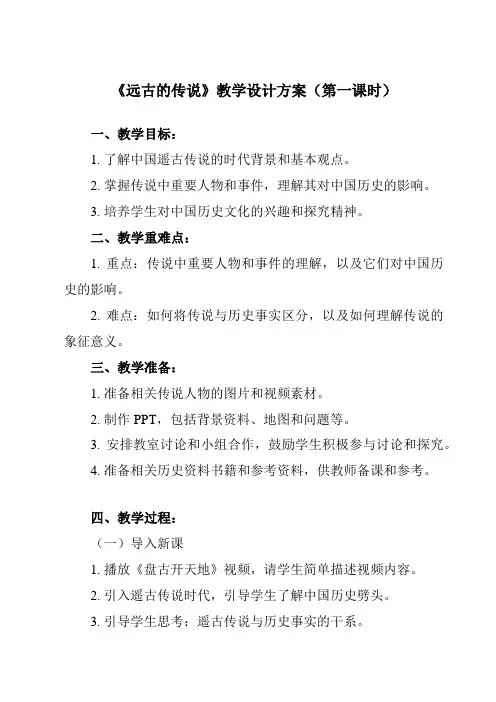 《远古的传说》教学设计方案（第一课时）

一、教学目标：

1. 了解中国遥古传说的时代背景和基本观点。

2. 掌握传说中重要人物和事件，理解其对中国历史的影响。

3. 培养学生对中国历史文化的兴趣和探究精神。

二、教学重难点：

1. 重点：传说中重要人物和事件的理解，以及它们对中国历史的影响。

2. 难点：如何将传说与历史事实区分，以及如何理解传说的象征意义。

三、教学准备：

1. 准备相关传说人物的图片和视频素材。

2. 制作 PPT，包括背景资料、地图和问题等。

3. 安排教室讨论和小组合作，鼓励学生积极参与讨论和探究。

4. 准备相关历史资料书籍和参考资料，供教师备课和参考。

四、教学过程：

（一）导入新课

1. 播放《盘古开天地》视频，请学生简单描述视频内容。

2. 引入遥古传说时代，引导学生了解中国历史劈头。

3. 引导学生思考：遥古传说与历史事实的干系。